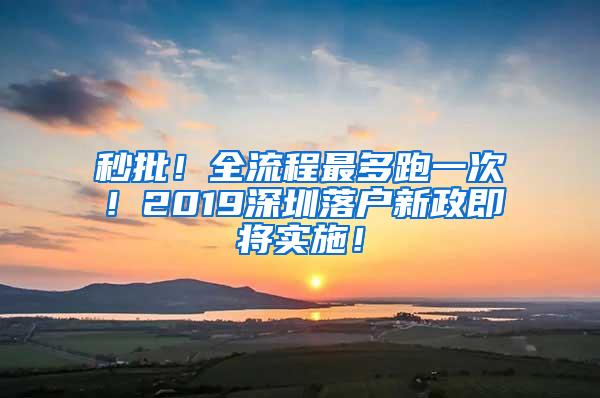 秒批！全流程最多跑一次！2019深圳落户新政即将实施！